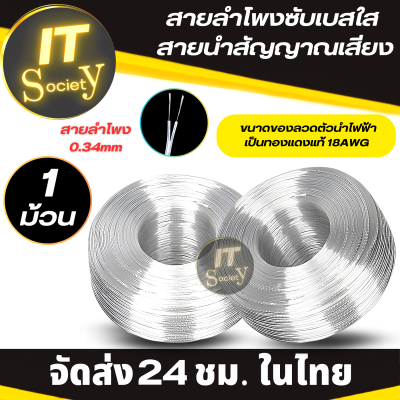 IT Society

สายลำโพงซับเบสใส
สายนำสัญญาณเสียง

สายลำโพง
0.34mm

ขนาดของลวดตัวนำไฟฟ้า
เป็นทองแดงแท้ 18AWG

1
ม้วน

IT Society

จัดส่ง 24 ชม. ในไทย